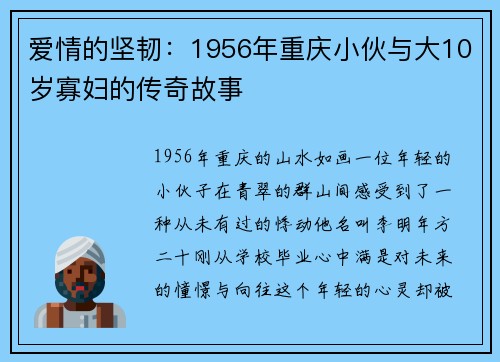 爱情的坚韧：1956年重庆小伙与大10岁寡妇的传奇故事

1956年重庆的山水如画一位年轻的小伙子在青翠的群山间感受到了一种从未有过的悸动他名叫李明年方二十刚从学校毕业心中满是对未来的憧憬与向往这个年轻的心灵却被